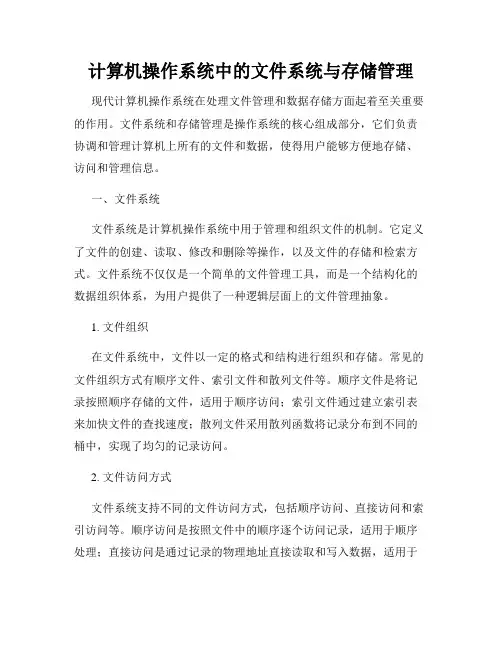 计算机操作系统中的文件系统与存储管理

现代计算机操作系统在处理文件管理和数据存储方面起着至关重要的作用。文件系统和存储管理是操作系统的核心组成部分，它们负责协调和管理计算机上所有的文件和数据，使得用户能够方便地存储、访问和管理信息。

一、文件系统

文件系统是计算机操作系统中用于管理和组织文件的机制。它定义了文件的创建、读取、修改和删除等操作，以及文件的存储和检索方式。文件系统不仅仅是一个简单的文件管理工具，而是一个结构化的数据组织体系，为用户提供了一种逻辑层面上的文件管理抽象。

1. 文件组织

在文件系统中，文件以一定的格式和结构进行组织和存储。常见的文件组织方式有顺序文件、索引文件和散列文件等。顺序文件是将记录按照顺序存储的文件，适用于顺序访问；索引文件通过建立索引表来加快文件的查找速度；散列文件采用散列函数将记录分布到不同的桶中，实现了均匀的记录访问。

2. 文件访问方式

文件系统支持不同的文件访问方式，包括顺序访问、直接访问和索引访问等。顺序访问是按照文件中的顺序逐个访问记录，适用于顺序处理；直接访问是通过记录的物理地址直接读取和写入数据，适用于